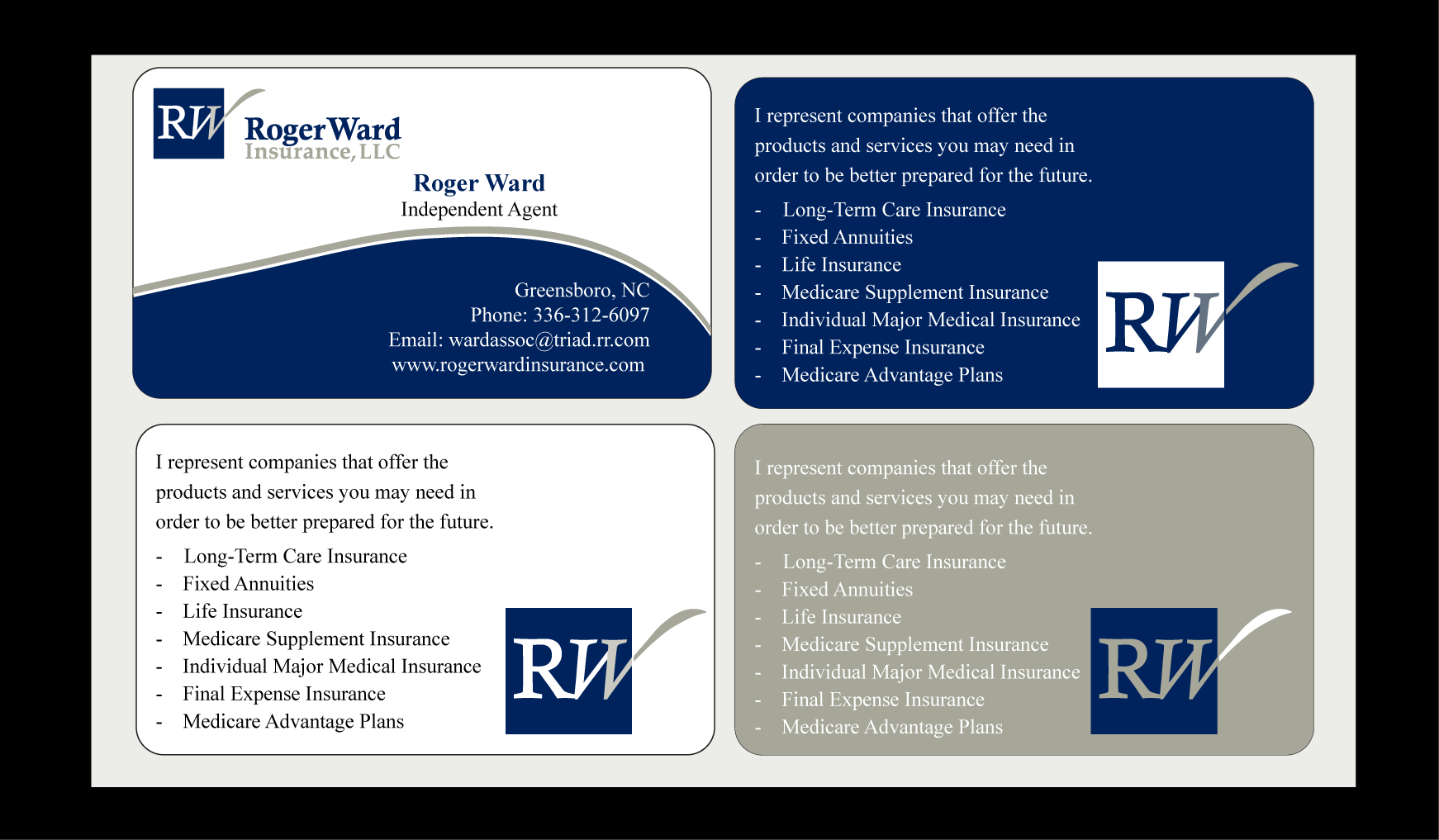 RW
RogerWard
Insurance, LLC

Roger Ward
Independent Agent

Greensboro, NC
Phone: 336-312-6097
Email: wardassoc@triad.rr.com
www.rogerwardinsurance.com

I represent companies that offer the products and services you may need in order to be better prepared for the future.

- Long-Term Care Insurance
- Fixed Annuities
- Life Insurance
- Medicare Supplement Insurance
- Individual Major Medical Insurance
- Final Expense Insurance
- Medicare Advantage Plans

RW

I represent companies that offer the products and services you may need in order to be better prepared for the future.

- Long-Term Care Insurance
- Fixed Annuities
- Life Insurance
- Medicare Supplement Insurance
- Individual Major Medical Insurance
- Final Expense Insurance
- Medicare Advantage Plans

RW

I represent companies that offer the products and services you may need in order to be better prepared for the future.

- Long-Term Care Insurance
- Fixed Annuities
- Life Insurance
- Medicare Supplement Insurance
- Individual Major Medical Insurance
- Final Expense Insurance
- Medicare Advantage Plans

RW